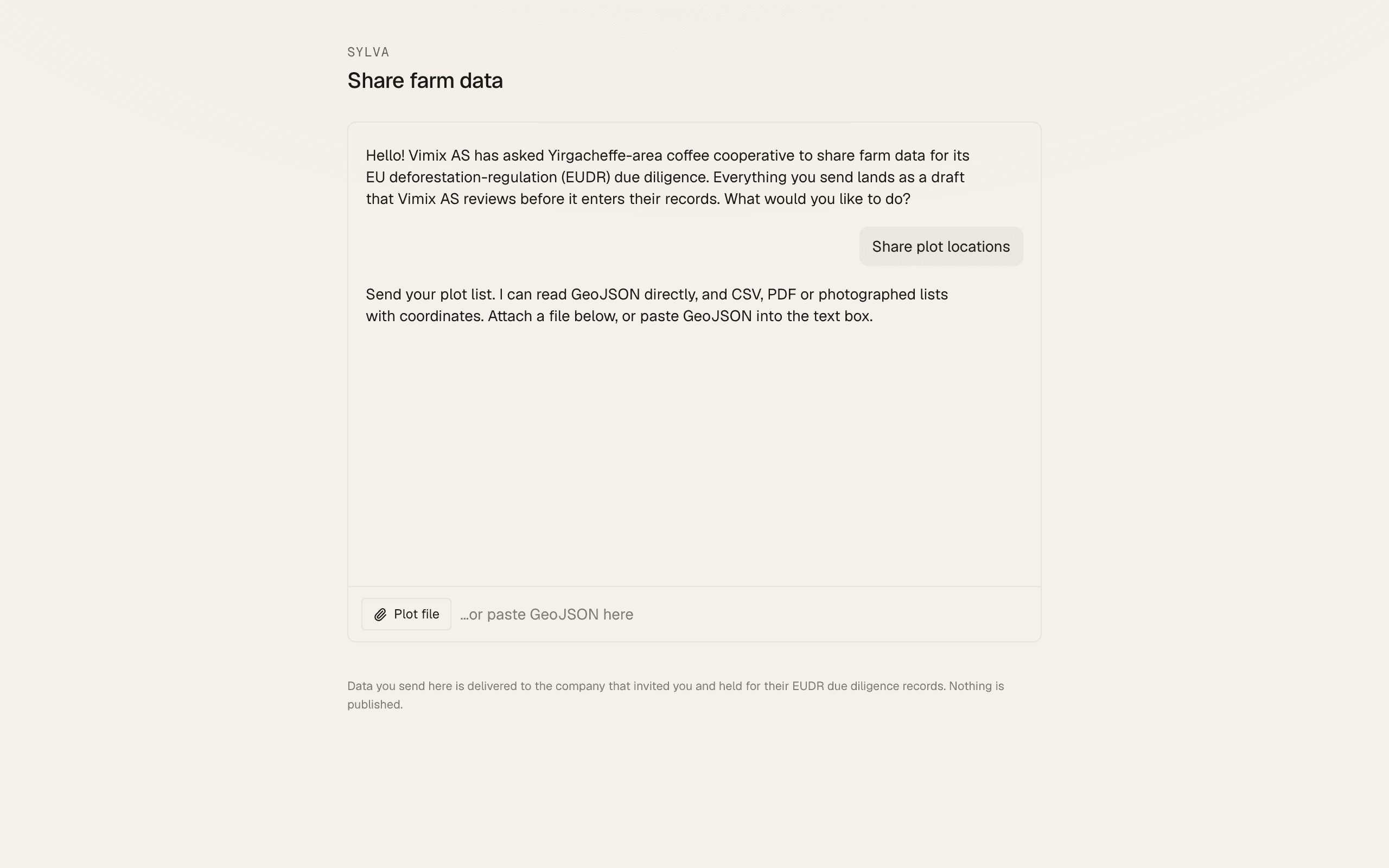 SYLVA

Share farm data

Hello! Vimix AS has asked Yirgacheffe-area coffee cooperative to share farm data for its EU deforestation-regulation (EUDR) due diligence. Everything you send lands as a draft that Vimix AS reviews before it enters their records. What would you like to do?

Share plot locations

Send your plot list. I can read GeoJSON directly, and CSV, PDF or photographed lists with coordinates. Attach a file below, or paste GeoJSON into the text box.

Plot file

...or paste GeoJSON here

Data you send here is delivered to the company that invited you and held for their EUDR due diligence records. Nothing is published.